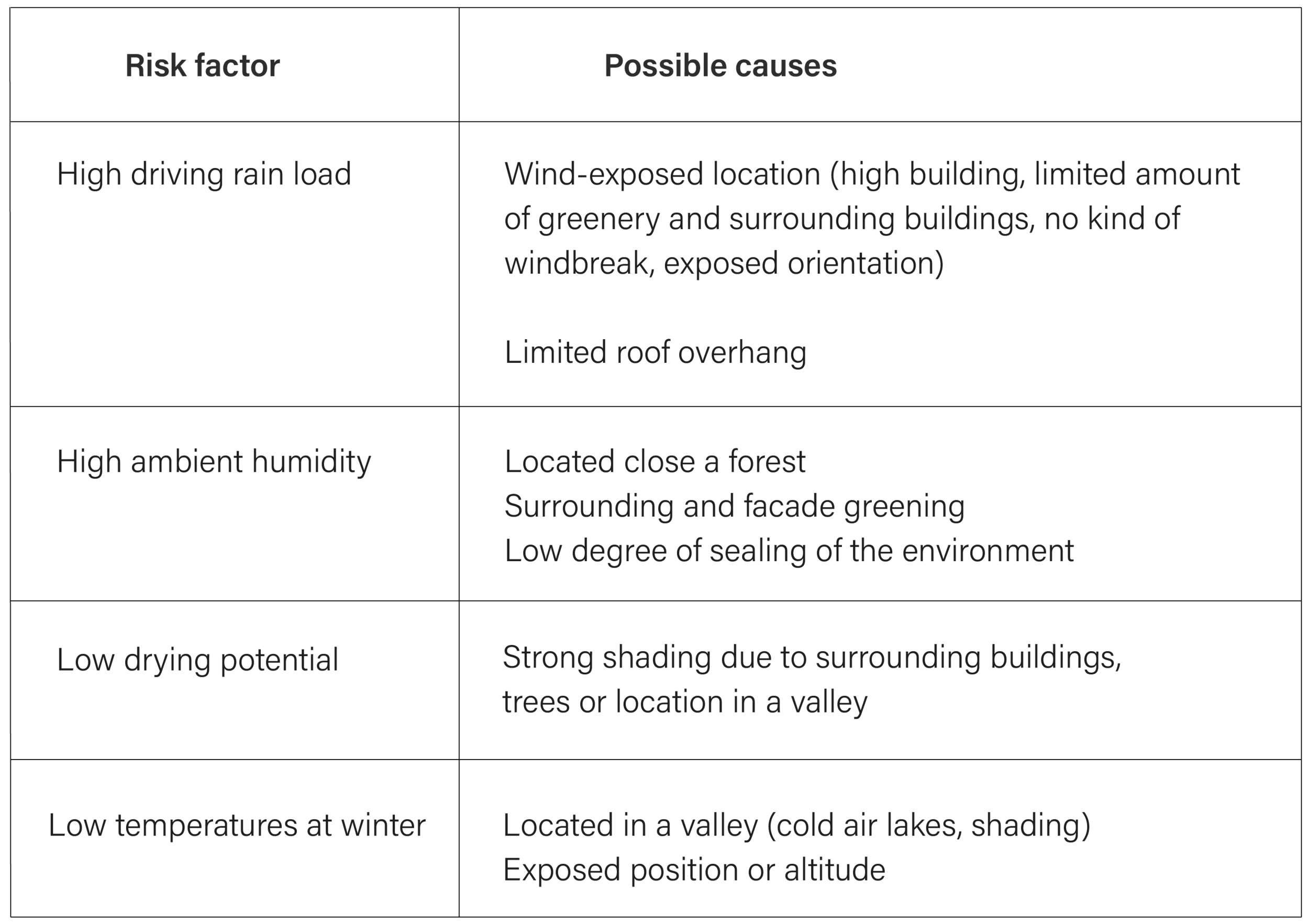 | Risk factor | Possible causes |
|---|---|
| High driving rain load | Wind-exposed location (high building, limited amount of greenery and surrounding buildings, no kind of windbreak, exposed orientation) Limited roof overhang |
| High ambient humidity | Located close a forest Surrounding and facade greening Low degree of sealing of the environment |
| Low drying potential | Strong shading due to surrounding buildings, trees or location in a valley |
| Low temperatures at winter | Located in a valley (cold air lakes, shading) Exposed position or altitude |